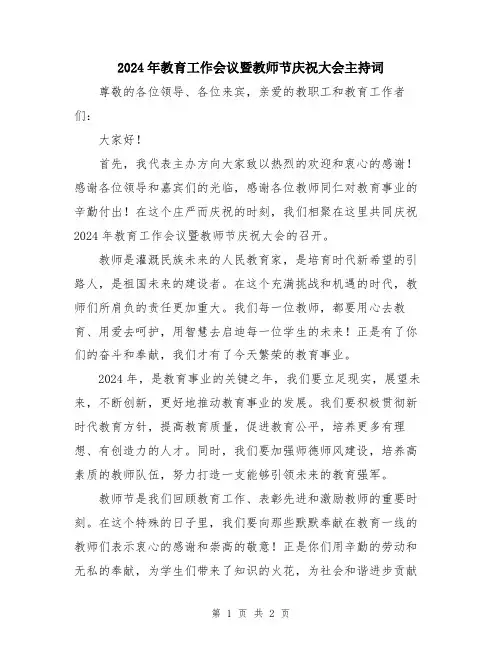 2024年教育工作会议暨教师节庆祝大会主持词

尊敬的各位领导、各位来宾，亲爱的教职工和教育工作者们：

大家好！

首先，我代表主办方向大家致以热烈的欢迎和衷心的感谢！感谢各位领导和嘉宾们的光临，感谢各位教师同仁对教育事业的辛勤付出！在这个庄严而庆祝的时刻，我们相聚在这里共同庆祝2024年教育工作会议暨教师节庆祝大会的召开。

教师是灌溉民族未来的人民教育家，是培育时代新希望的引路人，是祖国未来的建设者。在这个充满挑战和机遇的时代，教师们所肩负的责任更加重大。我们每一位教师，都要用心去教育、用爱去呵护，用智慧去启迪每一位学生的未来！正是有了你们的奋斗和奉献，我们才有了今天繁荣的教育事业。

2024年，是教育事业的关键之年，我们要立足现实，展望未来，不断创新，更好地推动教育事业的发展。我们要积极贯彻新时代教育方针，提高教育质量，促进教育公平，培养更多有理想、有创造力的人才。同时，我们要加强师德师风建设，培养高素质的教师队伍，努力打造一支能够引领未来的教育强军。

教师节是我们回顾教育工作、表彰先进和激励教师的重要时刻。在这个特殊的日子里，我们要向那些默默奉献在教育一线的教师们表示衷心的感谢和崇高的敬意！正是你们用辛勤的劳动和无私的奉献，为学生们带来了知识的火花，为社会和谐进步贡献

第 1 页 共 2 页